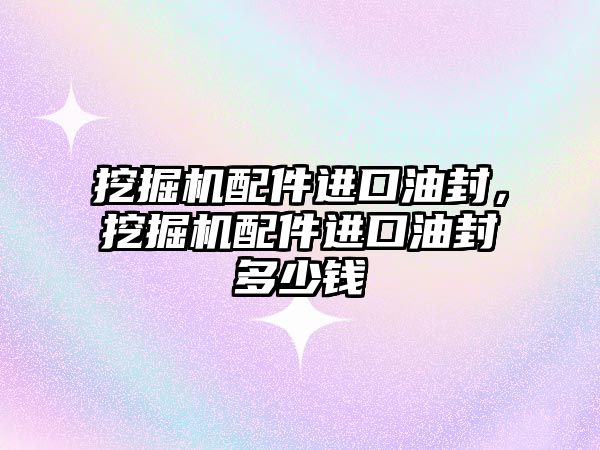 挖掘机配件进口油封，挖掘机配件进口油封多少钱